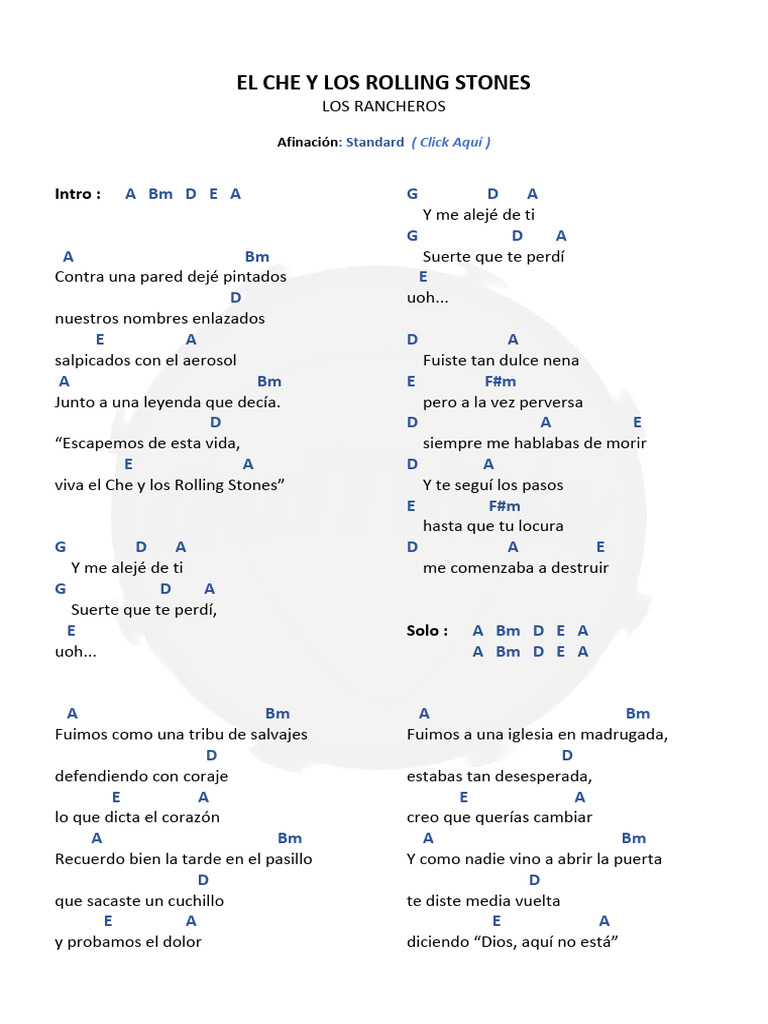 EL CHE Y LOS ROLLING STONES
LOS RANCHEROS

Afinación: Standard ( Click Aquí )

Intro : A Bm D E A

A Bm
Contra una pared dejé pintados
D
nuestros nombres enlazados
E A
salpicados con el aerosol
A Bm
Junto a una leyenda que decía.
D
“Escapemos de esta vida,
E A
viva el Che y los Rolling Stones”

G D A
Y me alejé de ti
G D A
Suerte que te perdí,
E
uoh...

A Bm
Fuimos como una tribu de salvajes
D
defendiendo con coraje
E A
lo que dicta el corazón
A Bm
Recuerdo bien la tarde en el pasillo
D
que sacaste un cuchillo
E A
y probamos el dolor

G D A
Y me alejé de ti
G D A
Suerte que te perdí
E
uoh...

D A
Fuiste tan dulce nena
E F#m
pero a la vez perversa
D A E
siempre me hablabas de morir
D A
Y te seguí los pasos
E F#m
hasta que tu locura
D A E
me comenzaba a destruir

Solo : A Bm D E A
A Bm D E A

A Bm
Fuimos a una iglesia en madrugada,
D
estabas tan desesperada,
E A
creo que querías cambiar
A Bm
Y como nadie vino a abrir la puerta
D
te diste media vuelta
E A
diciendo “Dios, aquí no está”